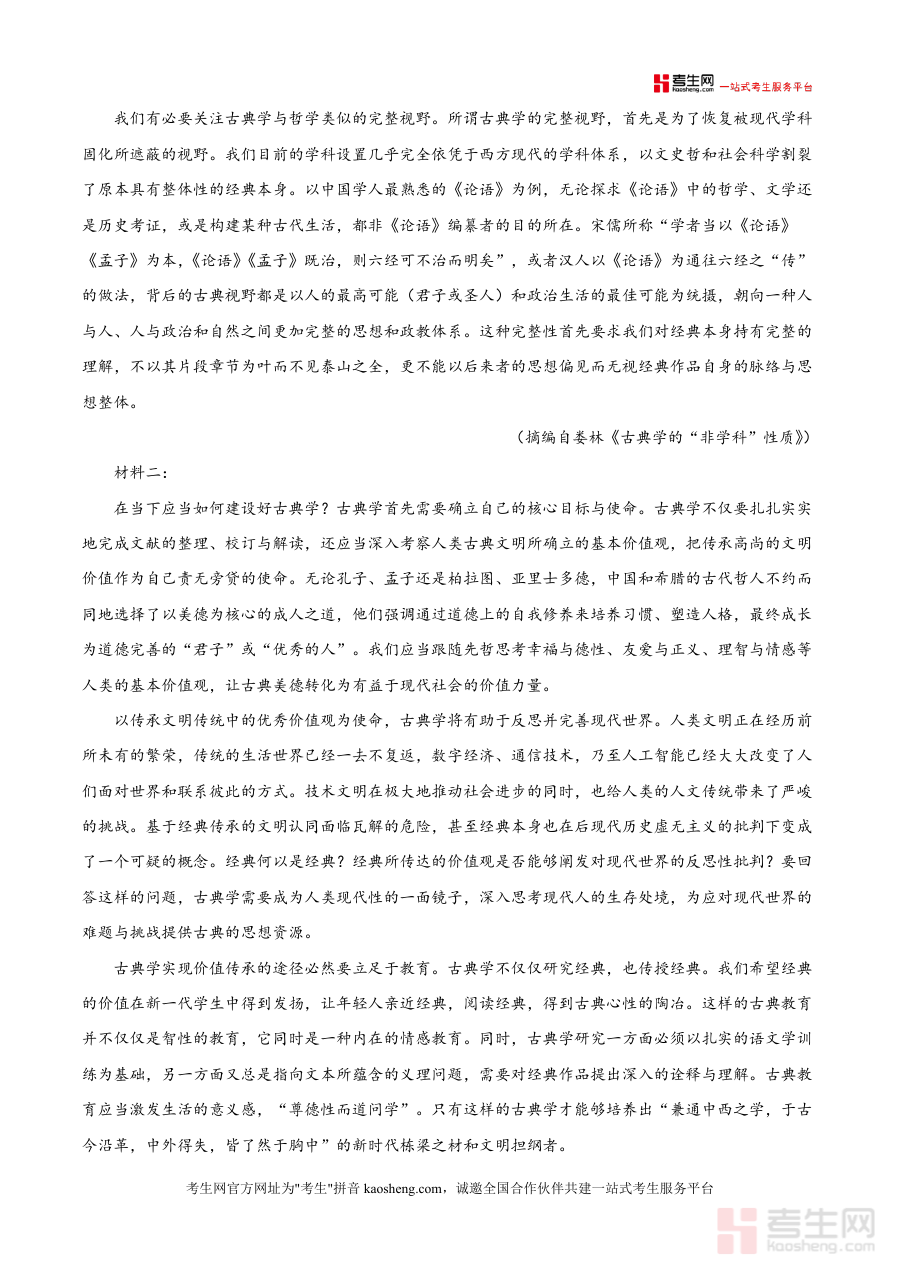 考生网 kaosheng.com 一站式考生服务平台

我们有必要关注古典学与哲学类似的完整视野。所谓古典学的完整视野，首先是为了恢复被现代学科固化所遮蔽的视野。我们目前的学科设置几乎完全依凭于西方现代的学科体系，以文史哲和社会科学割裂了原本具有整体性的经典本身。以中国学人最熟悉的《论语》为例，无论探求《论语》中的哲学、文学还是历史考证，或是构建某种古代生活，都非《论语》编纂者的目的所在。宋儒所称“学者当以《论语》《孟子》为本，《论语》《孟子》既治，则六经可不治而明矣”，或者汉人以《论语》为通往六经之“传”的做法，背后的古典视野都是以人的最高可能（君子或圣人）和政治生活的最佳可能为统摄，朝向一种人与人、人与政治和自然之间更加完整的思想和政教体系。这种完整性首先要求我们对经典本身持有完整的理解，不以其片段章节为叶而不见泰山之全，更不能以后来者的思想偏见而无视经典作品自身的脉络与思想整体。

（摘编自娄林《古典学的“非学科”性质》）

材料二：

在当下应当如何建设好古典学？古典学首先需要确立自己的核心目标与使命。古典学不仅要扎扎实实地完成文献的整理、校订与解读，还应当深入考察人类古典文明所确立的基本价值观，把传承高尚的文明价值作为自己责无旁贷的使命。无论孔子、孟子还是柏拉图、亚里士多德，中国和希腊的古代哲人不约而同地选择了以美德为核心的成人之道，他们强调通过道德上的自我修养来培养习惯、塑造人格，最终成长为道德完善的“君子”或“优秀的人”。我们应当跟随先哲思考幸福与德性、友爱与正义、理智与情感等人类的基本价值观，让古典美德转化为有益于现代社会的价值力量。

以传承文明传统中的优秀价值观为使命，古典学将有助于反思并完善现代世界。人类文明正在经历前所未有的繁荣，传统的生活世界已经一去不复返，数字经济、通信技术，乃至人工智能已经大大改变了人们面对世界和联系彼此的方式。技术文明在极大地推动社会进步的同时，也给人类的人文传统带来了严峻的挑战。基于经典传承的文明认同面临瓦解的危险，甚至经典本身也在后现代历史虚无主义的批判下变成了一个可疑的概念。经典何以是经典？经典所传达的价值观是否能够阐发对现代世界的反思性批判？要回答这样的问题，古典学需要成为人类现代性的一面镜子，深入思考现代人的生存处境，为应对现代世界的难题与挑战提供古典的思想资源。

古典学实现价值传承的途径必然要立足于教育。古典学不仅仅研究经典，也传授经典。我们希望经典的价值在新一代学生中得到发扬，让年轻人亲近经典，阅读经典，得到古典心性的陶冶。这样的古典教育并不仅仅是智性的教育，它同时是一种内在的情感教育。同时，古典学研究一方面必须以扎实的语文学训练为基础，另一方面又总是指向文本所蕴含的义理问题，需要对经典作品提出深入的诠释与理解。古典教育应当激发生活的意义感，“尊德性而道问学”。只有这样的古典学才能够培养出“兼通中西之学，于古今沿革，中外得失，皆了然于胸中”的新时代栋梁之材和文明担纲者。

考生网官方网址为"考生"拼音 kaosheng.com，诚邀全国合作伙伴共建一站式考生服务平台

考生网 kaosheng.com